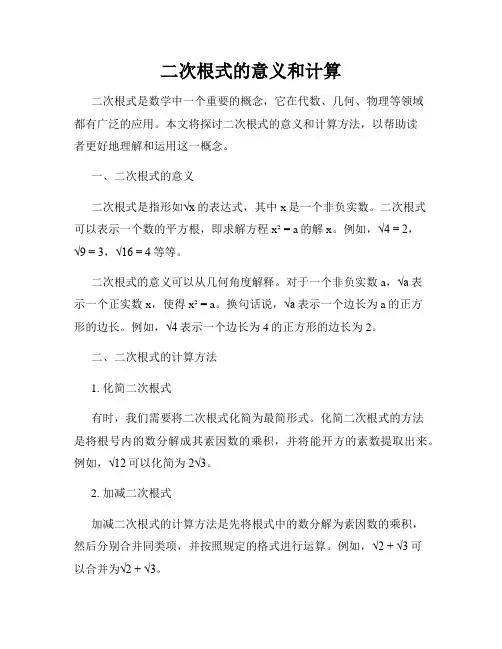 二次根式的意义和计算

二次根式是数学中一个重要的概念，它在代数、几何、物理等领域都有广泛的应用。本文将探讨二次根式的意义和计算方法，以帮助读者更好地理解和运用这一概念。

一、二次根式的意义

二次根式是指形如$\sqrt{x}$的表达式，其中 x 是一个非负实数。二次根式可以表示一个数的平方根，即求解方程 $x^2 = a$ 的解 x。例如，$\sqrt{4} = 2$，$\sqrt{9} = 3$，$\sqrt{16} = 4$ 等等。

二次根式的意义可以从几何角度解释。对于一个非负实数 a，$\sqrt{a}$ 表示一个正实数 x，使得 $x^2 = a$。换句话说，$\sqrt{a}$ 表示一个边长为 a 的正方形的边长。例如，$\sqrt{4}$ 表示一个边长为 4 的正方形的边长为 2。

二、二次根式的计算方法

1. 化简二次根式

有时，我们需要将二次根式化简为最简形式。化简二次根式的方法是将根号内的数分解成其素因数的乘积，并将能开方的素数提取出来。例如，$\sqrt{12}$ 可以化简为 $2\sqrt{3}$。

2. 加减二次根式

加减二次根式的计算方法是先将根式中的数分解为素因数的乘积，然后分别合并同类项，并按照规定的格式进行运算。例如，$\sqrt{2} + \sqrt{3}$ 可以合并为$\sqrt{2} + \sqrt{3}$。